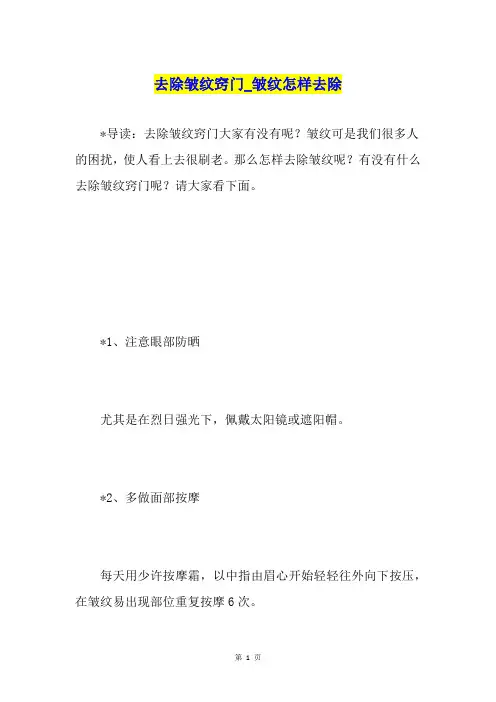 去除皱纹窍门_皱纹怎样去除

*导读：去除皱纹窍门大家有没有呢？皱纹可是我们很多人的困扰，使人看上去很刷老。那么怎样去除皱纹呢？有没有什么去除皱纹窍门呢？请大家看下面。

*1、注意眼部防晒

尤其是在烈日强光下，佩戴太阳镜或遮阳帽。

*2、多做面部按摩

每天用少许按摩霜，以中指由眉心开始轻轻往外向下按压，在皱纹易出现部位重复按摩6次。

第 1 页